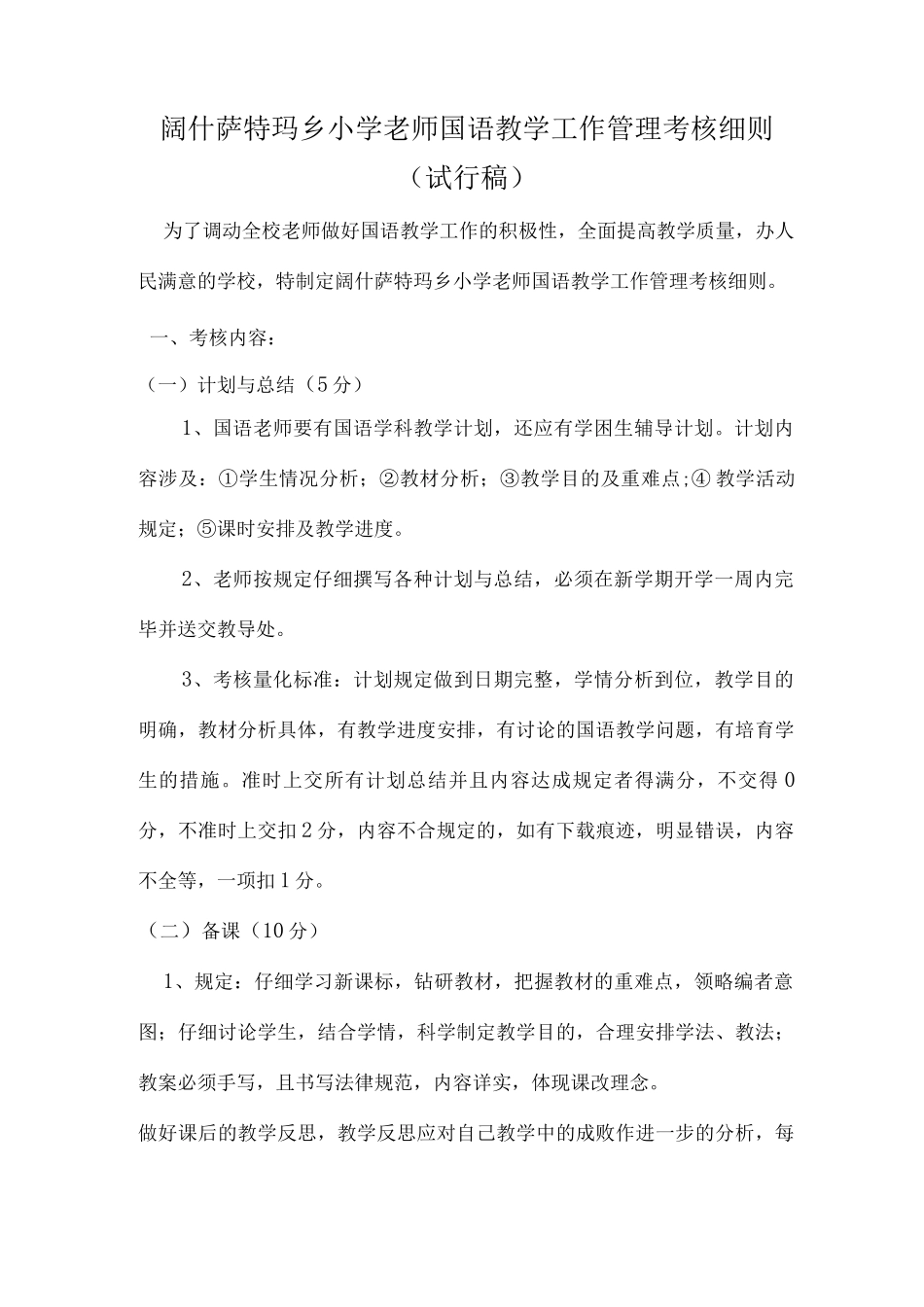 阔什萨特玛乡小学老师国语教学工作管理考核细则

（试行稿）

为了调动全校老师做好国语教学工作的积极性，全面提高教学质量，办人民满意的学校，特制定阔什萨特玛乡小学老师国语教学工作管理考核细则。

一、考核内容：

（一）计划与总结（5分）

1、国语老师要有国语学科教学计划，还应有学困生辅导计划。计划内容涉及：①学生情况分析；②教材分析；③教学目的及重难点；④ 教学活动规定；⑤课时安排及教学进度。

2、老师按规定仔细撰写各种计划与总结，必须在新学期开学一周内完毕并送交教导处。

3、考核量化标准：计划规定做到日期完整，学情分析到位，教学目的明确，教材分析具体，有教学进度安排，有讨论的国语教学问题，有培育学生的措施。准时上交所有计划总结并且内容达成规定者得满分，不交得0分，不准时上交扣2分，内容不合规定的，如有下载痕迹，明显错误，内容不全等，一项扣1分。

（二）备课（10分）

1、规定：仔细学习新课标，钻研教材，把握教材的重难点，领略编者意图；仔细讨论学生，结合学情，科学制定教学目的，合理安排学法、教法；教案必须手写，且书写法律规范，内容详实，体现课改理念。

做好课后的教学反思，教学反思应对自己教学中的成败作进一步的分析，每